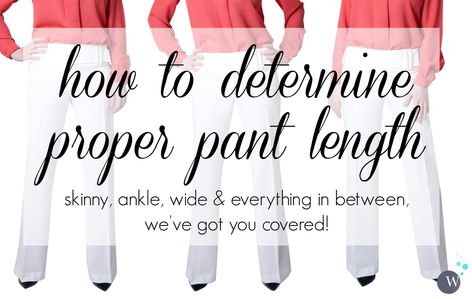 how to determine proper pant length

skinny, ankle, wide & everything in between, we've got you covered!

W